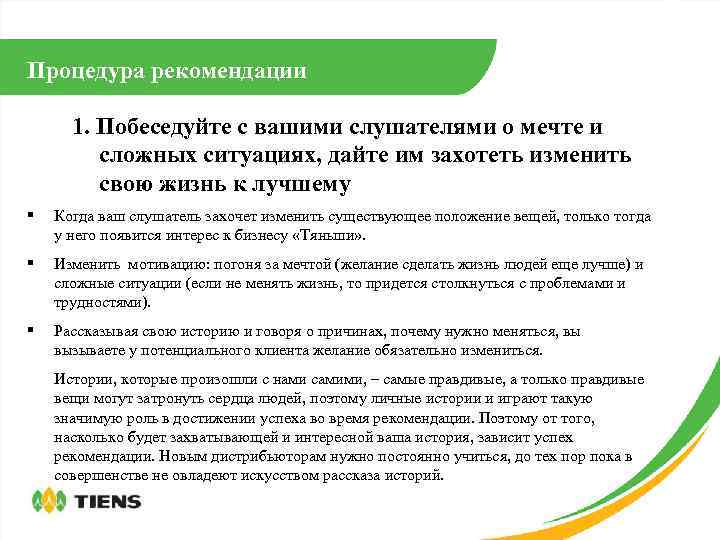 Процедура рекомендации

1. Побеседуйте с вашими слушателями о мечте и сложных ситуациях, дайте им захотеть изменить свою жизнь к лучшему

▪ Когда ваш слушатель захочет изменить существующее положение вещей, только тогда у него появится интерес к бизнесу «Тяньши».

▪ Изменить мотивацию: погоня за мечтой (желание сделать жизнь людей еще лучше) и сложные ситуации (если не менять жизнь, то придется столкнуться с проблемами и трудностями).

▪ Рассказывая свою историю и говоря о причинах, почему нужно меняться, вы вызываете у потенциального клиента желание обязательно измениться.

Истории, которые произошли с нами самими, – самые правдивые, а только правдивые вещи могут затронуть сердца людей, поэтому личные истории и играют такую значимую роль в достижении успеха во время рекомендации. Поэтому от того, насколько будет захватывающей и интересной ваша история, зависит успех рекомендации. Новым дистрибьюторам нужно постоянно учиться, до тех пор пока в совершенстве не овладеют искусством рассказа историй.

TIENS